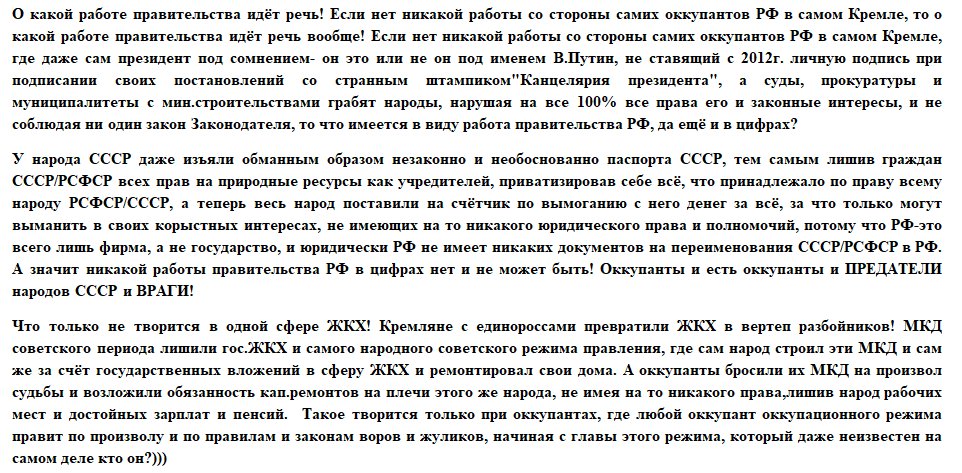 О какой работе правительства идёт речь! Если нет никакой работы со стороны самих оккупантов РФ в самом Кремле, то о какой работе правительства идёт речь вообще! Если нет никакой работы со стороны самих оккупантов РФ в самом Кремле, где даже сам президент под сомнением- он это или не он под именем В.Путин, не ставящий с 2012г. личную подпись при подписании своих постановлений со странным штампиком"Канцелярия президента", а суды, прокуратуры и муниципалитеты с мин.строительствами грабят народы, нарушая на все 100% все права его и законные интересы, и не соблюдая ни один закон Законодателя, то что имеется в виду работа правительства РФ, да ещё и в цифрах?

У народа СССР даже изъяли обманным образом незаконно и необоснованно паспорта СССР, тем самым лишив граждан СССР/РСФСР всех прав на природные ресурсы как учредителей, приватизировав себе всё, что принадлежало по праву всему народу РСФСР/СССР, а теперь весь народ поставили на счётчик по вымоганию с него денег за всё, за что только могут выманить в своих корыстных интересах, не имеющих на то никакого юридического права и полномочий, потому что РФ-это всего лишь фирма, а не государство, и юридически РФ не имеет никаких документов на переименования СССР/РСФСР в РФ. А значит никакой работы правительства РФ в цифрах нет и не может быть! Оккупанты и есть оккупанты и ПРЕДАТЕЛИ народов СССР и ВРАГИ!

Что только не творится в одной сфере ЖКХ! Кремляне с единороссами превратили ЖКХ в вертеп разбойников! МКД советского периода лишили гос.ЖКХ и самого народного советского режима правления, где сам народ строил эти МКД и сам же за счёт государственных вложений в сферу ЖКХ и ремонтировал свои дома. А оккупанты бросили их МКД на произвол судьбы и возложили обязанность кап.ремонтов на плечи этого же народа, не имея на то никакого права,лишив народ рабочих мест и достойных зарплат и пенсий. Такое творится только при оккупантах, где любой оккупант оккупационного режима правит по произволу и по правилам и законам воров и жуликов, начиная с главы этого режима, который даже неизвестен на самом деле кто он?)))